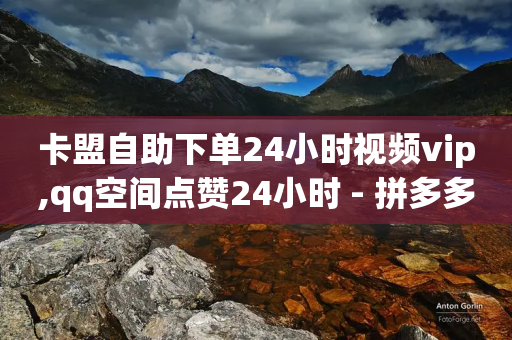 卡盟自助下单24小时视频vip,qq空间点赞24小时 - 拼多多

Anton Gorlin
FotoForge.net